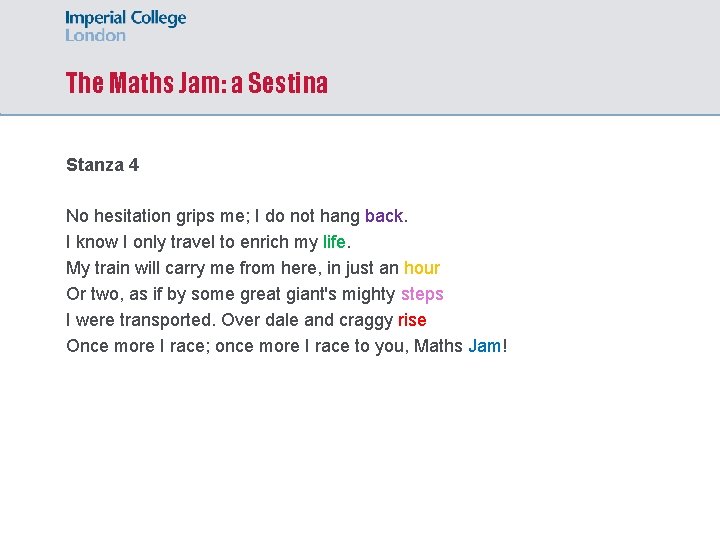 Imperial College
London

The Maths Jam: a Sestina

Stanza 4

No hesitation grips me; I do not hang back.
I know I only travel to enrich my life.
My train will carry me from here, in just an hour
Or two, as if by some great giant's mighty steps
I were transported. Over dale and craggy rise
Once more I race; once more I race to you, Maths Jam!